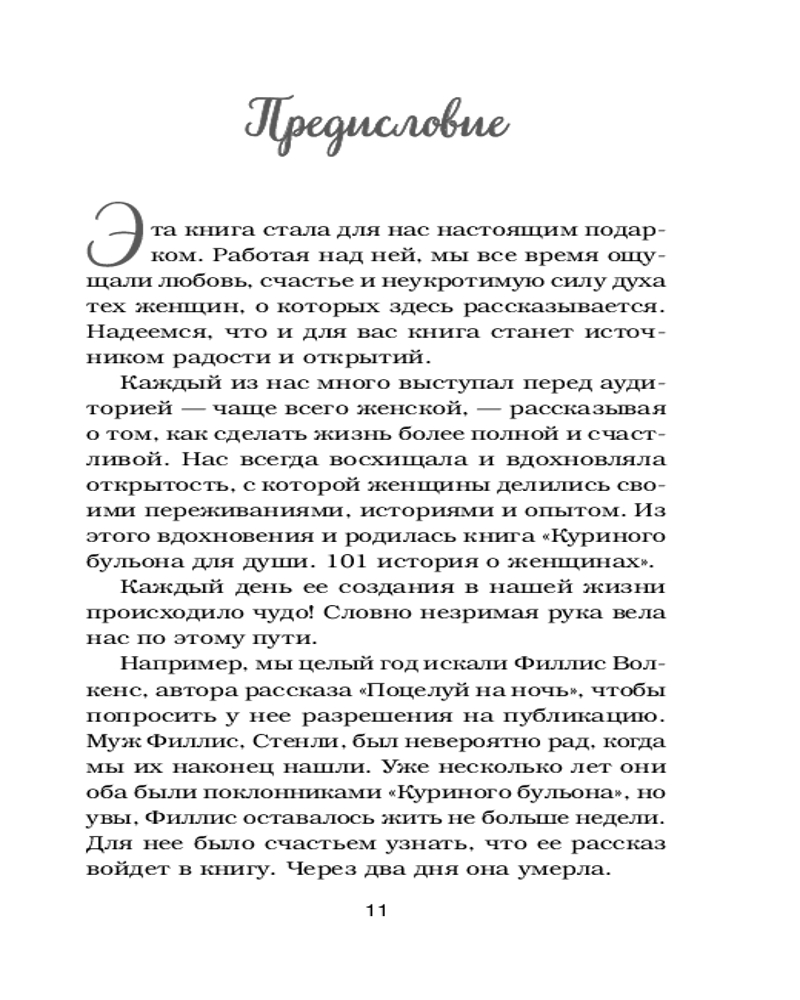 Предисловие

Эта книга стала для нас настоящим подарком. Работая над ней, мы все время ощущали любовь, счастье и неукротимую силу духа тех женщин, о которых здесь рассказывается. Надеемся, что и для вас книга станет источником радости и открытий.

Каждый из нас много выступал перед аудиторией — чаще всего женской, — рассказывая о том, как сделать жизнь более полной и счастливой. Нас всегда восхищала и вдохновляла открытость, с которой женщины делились своими переживаниями, историями и опытом. Из этого вдохновения и родилась книга «Куриного бульона для души. 101 история о женщинах».

Каждый день ее создания в нашей жизни происходило чудо! Словно незримая рука вела нас по этому пути.

Например, мы целый год искали Филлис Волкенс, автора рассказа «Поцелуй на ночь», чтобы попросить у нее разрешения на публикацию. Муж Филлис, Стенли, был невероятно рад, когда мы их наконец нашли. Уже несколько лет они оба были поклонниками «Куриного бульона», но увы, Филлис оставалось жить не больше недели. Для нее было счастьем узнать, что ее рассказ войдет в книгу. Через два дня она умерла.

11